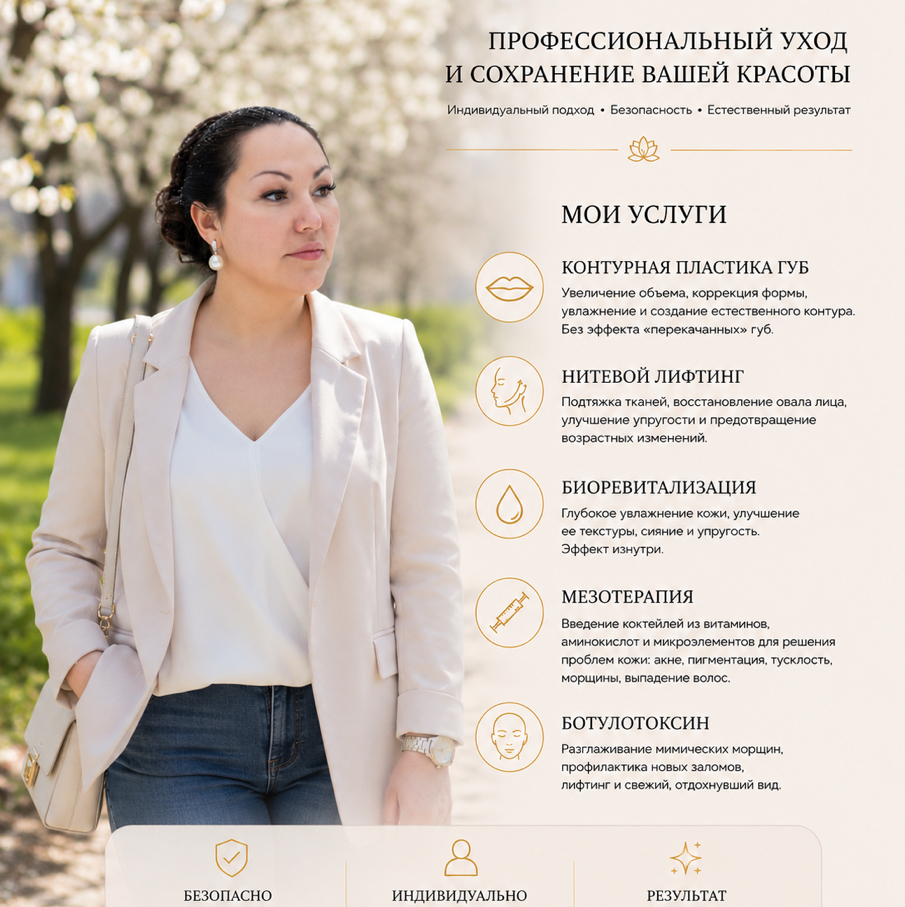 ПРОФЕССИОНАЛЬНЫЙ УХОД
И СОХРАНЕНИЕ ВАШЕЙ КРАСОТЫ

Индивидуальный подход • Безопасность • Естественный результат

МОИ УСЛУГИ

КОНТУРНАЯ ПЛАСТИКА ГУБ

Увеличение объема, коррекция формы, увлажнение и создание естественного контура. Без эффекта «перекачанных» губ.

НИТЕВОЙ ЛИФТИНГ

Подтяжка тканей, восстановление овала лица, улучшение упругости и предотвращение возрастных изменений.

БИОРЕВИТАЛИЗАЦИЯ

Глубокое увлажнение кожи, улучшение ее текстуры, сияние и упругость. Эффект изнутри.

МЕЗОТЕРАПИЯ

Введение коктейлей из витаминов, аминокислот и микроэлементов для решения проблем кожи: акне, пигментация, тусклость, морщины, выпадение волос.

БОТУЛОТОКСИН

Разглаживание мимических морщин, профилактика новых заломов, лифтинг и свежий, отдохнувший вид.

БЕЗОПАСНО

ИНДИВИДУАЛЬНО

РЕЗУЛЬТАТ